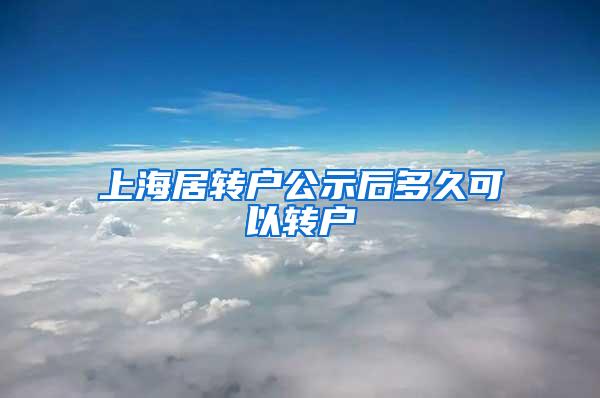 上海居转户公示后多久可以转户